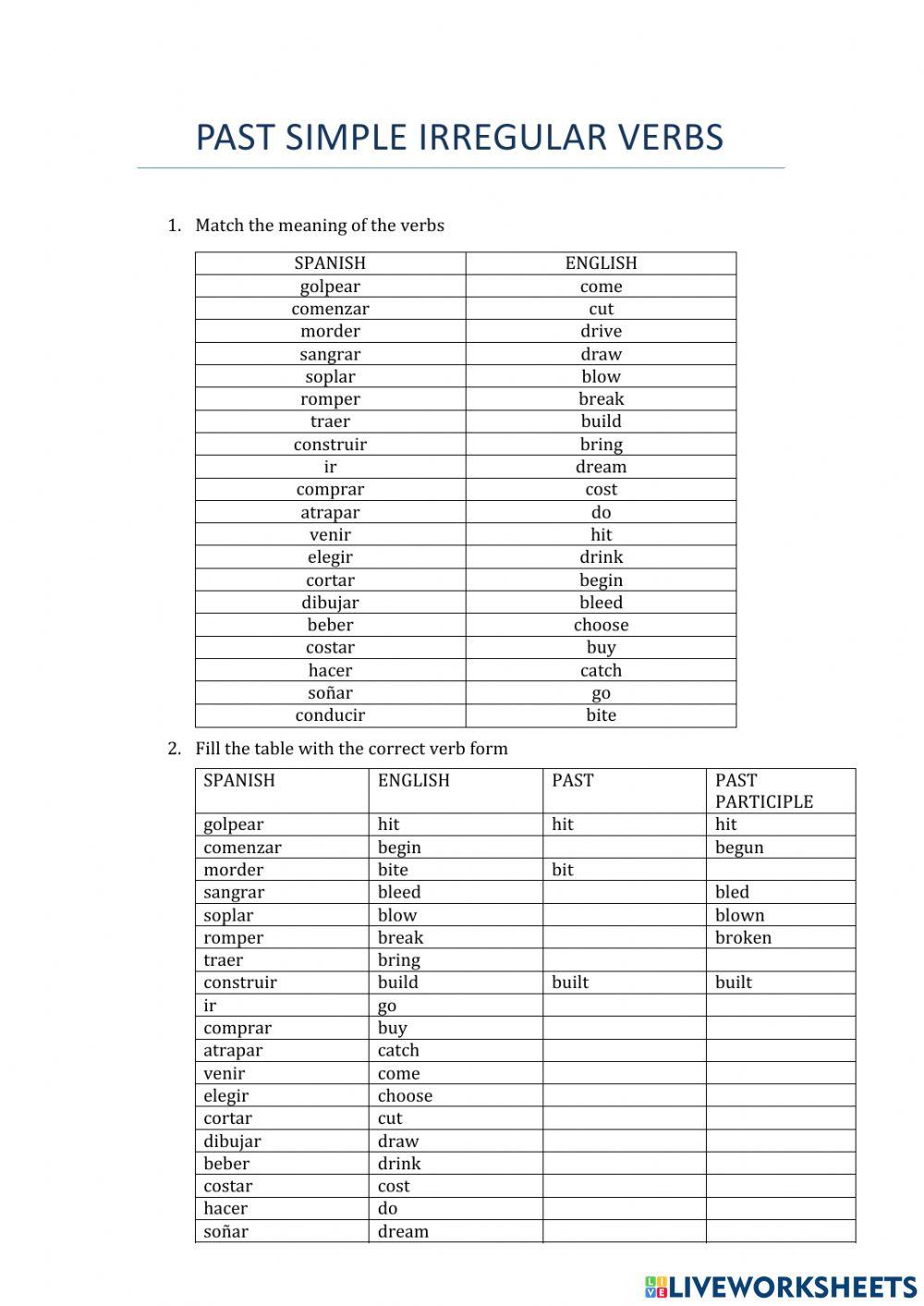 PAST SIMPLE IRREGULAR VERBS

1. Match the meaning of the verbs

| SPANISH | ENGLISH |
|---|---|
| golpear | come |
| comenzar | cut |
| morder | drive |
| sangrar | draw |
| soplar | blow |
| romper | break |
| traer | build |
| construir | bring |
| ir | dream |
| comprar | cost |
| atrapar | do |
| venir | hit |
| elegir | drink |
| cortar | begin |
| dibujar | bleed |
| beber | choose |
| costar | buy |
| hacer | catch |
| soñar | go |
| conducir | bite |

2. Fill the table with the correct verb form

| SPANISH | ENGLISH | PAST | PAST PARTICIPLE |
|---|---|---|---|
| golpear | hit | hit | hit |
| comenzar | begin | | begun |
| morder | bite | bit | |
| sangrar | bleed | | bled |
| soplar | blow | | blown |
| romper | break | | broken |
| traer | bring | | |
| construir | build | built | built |
| ir | go | | |
| comprar | buy | | |
| atrapar | catch | | |
| venir | come | | |
| elegir | choose | | |
| cortar | cut | | |
| dibujar | draw | | |
| beber | drink | | |
| costar | cost | | |
| hacer | do | | |
| soñar | dream | | |

LIVEWORKSHEETS